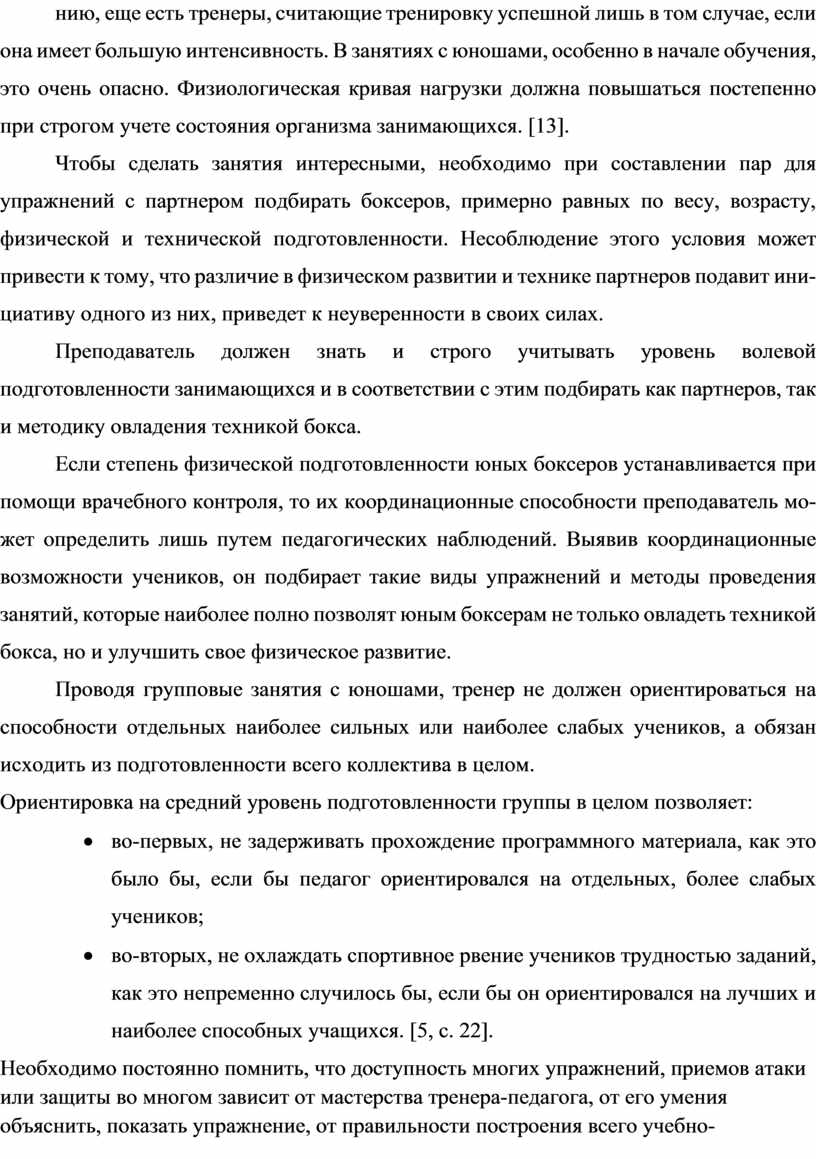 нию, еще есть тренеры, считающие тренировку успешной лишь в том случае, если она имеет большую интенсивность. В занятиях с юношами, особенно в начале обучения, это очень опасно. Физиологическая кривая нагрузки должна повышаться постепенно при строгом учете состояния организма занимающихся. [13].

Чтобы сделать занятия интересными, необходимо при составлении пар для упражнений с партнером подбирать боксеров, примерно равных по весу, возрасту, физической и технической подготовленности. Несоблюдение этого условия может привести к тому, что различие в физическом развитии и технике партнеров подавит инициативу одного из них, приведет к неуверенности в своих силах.

Преподаватель должен знать и строго учитывать уровень волевой подготовленности занимающихся и в соответствии с этим подбирать как партнеров, так и методику овладения техникой бокса.

Если степень физической подготовленности юных боксеров устанавливается при помощи врачебного контроля, то их координационные способности преподаватель может определить лишь путем педагогических наблюдений. Выявив координационные возможности учеников, он подбирает такие виды упражнений и методы проведения занятий, которые наиболее полно позволят юным боксерам не только овладеть техникой бокса, но и улучшить свое физическое развитие.

Проводя групповые занятия с юношами, тренер не должен ориентироваться на способности отдельных наиболее сильных или наиболее слабых учеников, а обязан исходить из подготовленности всего коллектива в целом.
Ориентировка на средний уровень подготовленности группы в целом позволяет:

• во-первых, не задерживать прохождение программного материала, как это было бы, если бы педагог ориентировался на отдельных, более слабых учеников;
• во-вторых, не охлаждать спортивное рвение учеников трудностью заданий, как это непременно случилось бы, если бы он ориентировался на лучших и наиболее способных учащихся. [5, с. 22].

Необходимо постоянно помнить, что доступность многих упражнений, приемов атаки или защиты во многом зависит от мастерства тренера-педагога, от его умения объяснить, показать упражнение, от правильности построения всего учебно-